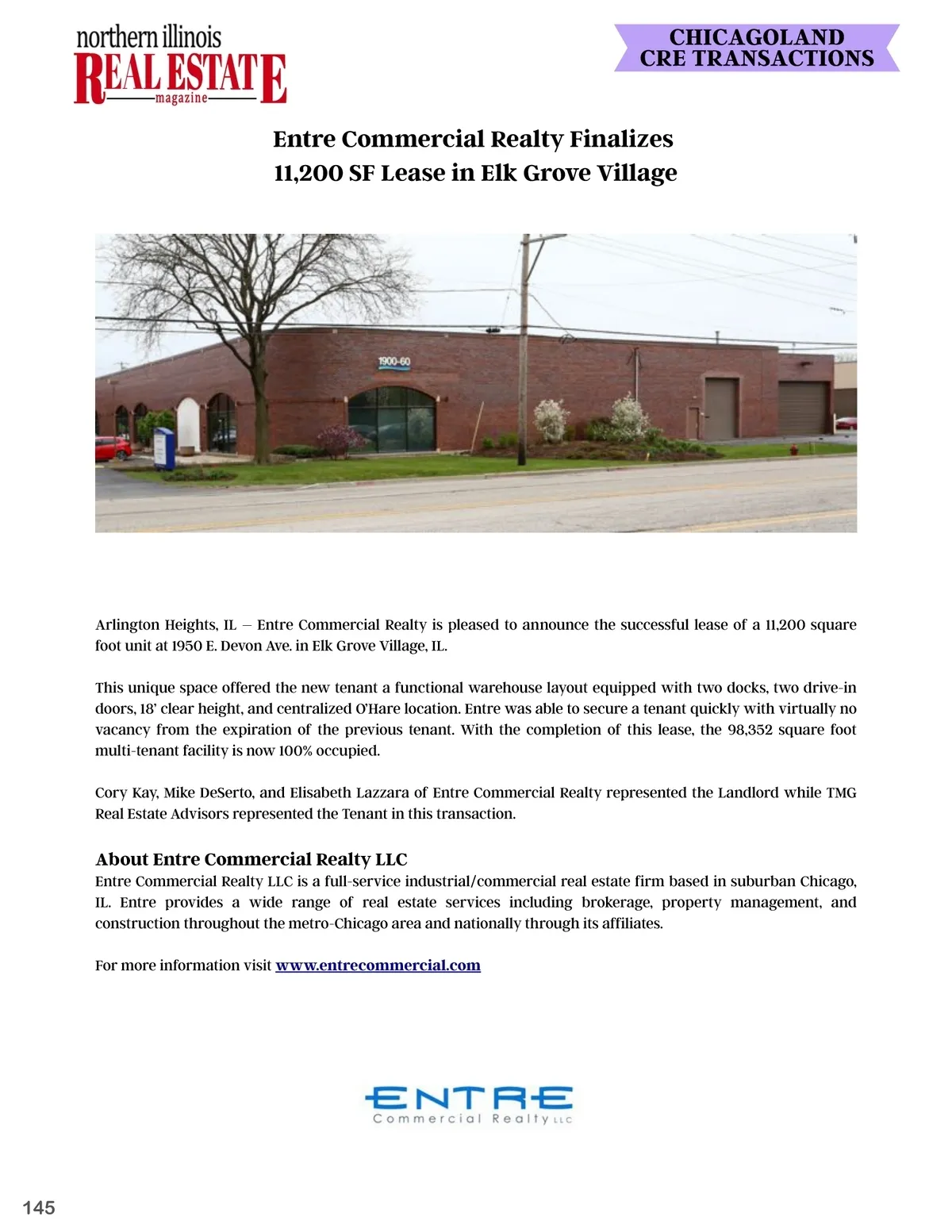 northern illinois
REAL ESTATE
magazine

CHICAGOLAND
CRE TRANSACTIONS

Entre Commercial Realty Finalizes
11,200 SF Lease in Elk Grove Village

1900-60

Arlington Heights, IL – Entre Commercial Realty is pleased to announce the successful lease of a 11,200 square foot unit at 1950 E. Devon Ave. in Elk Grove Village, IL.

This unique space offered the new tenant a functional warehouse layout equipped with two docks, two drive-in doors, 18' clear height, and centralized O'Hare location. Entre was able to secure a tenant quickly with virtually no vacancy from the expiration of the previous tenant. With the completion of this lease, the 98,352 square foot multi-tenant facility is now 100% occupied.

Cory Kay, Mike DeSerto, and Elisabeth Lazzara of Entre Commercial Realty represented the Landlord while TMG Real Estate Advisors represented the Tenant in this transaction.

About Entre Commercial Realty LLC
Entre Commercial Realty LLC is a full-service industrial/commercial real estate firm based in suburban Chicago, IL. Entre provides a wide range of real estate services including brokerage, property management, and construction throughout the metro-Chicago area and nationally through its affiliates.

For more information visit www.entrecommercial.com

ENTRE
Commercial Realty LLC

145